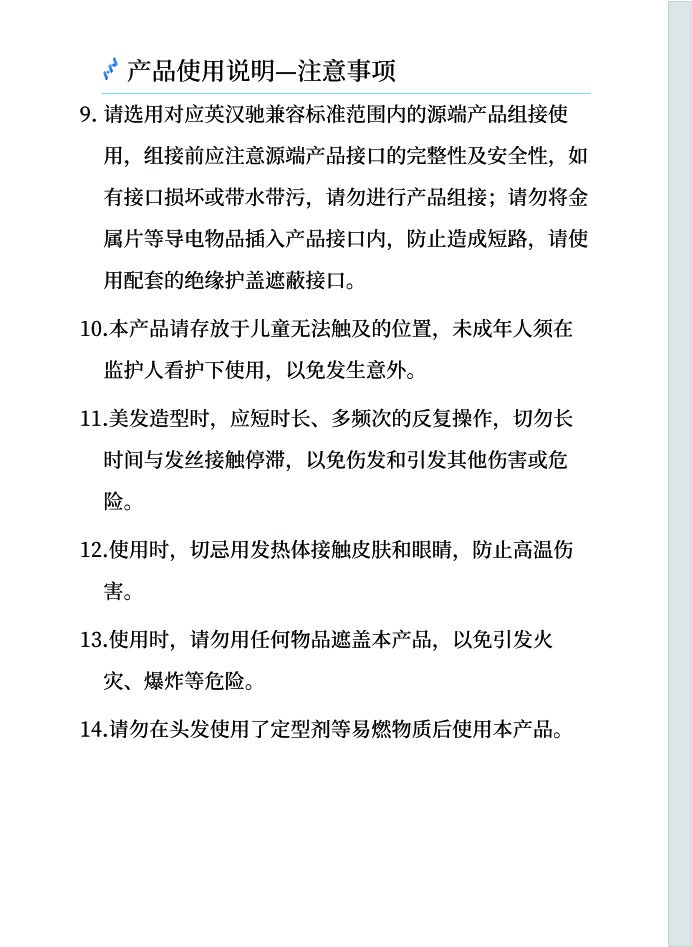 产品使用说明—注意事项

9. 请选用对应英汉驰兼容标准范围内的源端产品组接使用，组接前应注意源端产品接口的完整性及安全性，如有接口损坏或带水带污，请勿进行产品组接；请勿将金属片等导电物品插入产品接口内，防止造成短路，请使用配套的绝缘护盖遮蔽接口。

10.本产品请存放于儿童无法触及的位置，未成年人须在监护人看护下使用，以免发生意外。

11.美发造型时，应短时长、多频次的反复操作，切勿长时间与发丝接触停滞，以免伤发和引发其他伤害或危险。

12.使用时，切忌用发热体接触皮肤和眼睛，防止高温伤害。

13.使用时，请勿用任何物品遮盖本产品，以免引发火灾、爆炸等危险。

14.请勿在头发使用了定型剂等易燃物质后使用本产品。